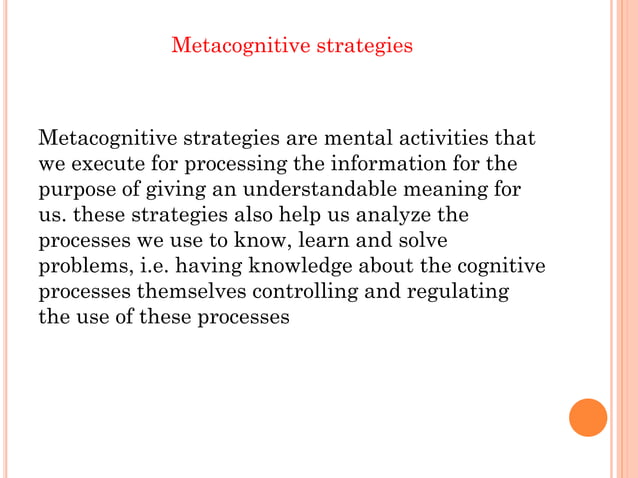 Metacognitive strategies

Metacognitive strategies are mental activities that we execute for processing the information for the purpose of giving an understandable meaning for us. these strategies also help us analyze the processes we use to know, learn and solve problems, i.e. having knowledge about the cognitive processes themselves controlling and regulating the use of these processes